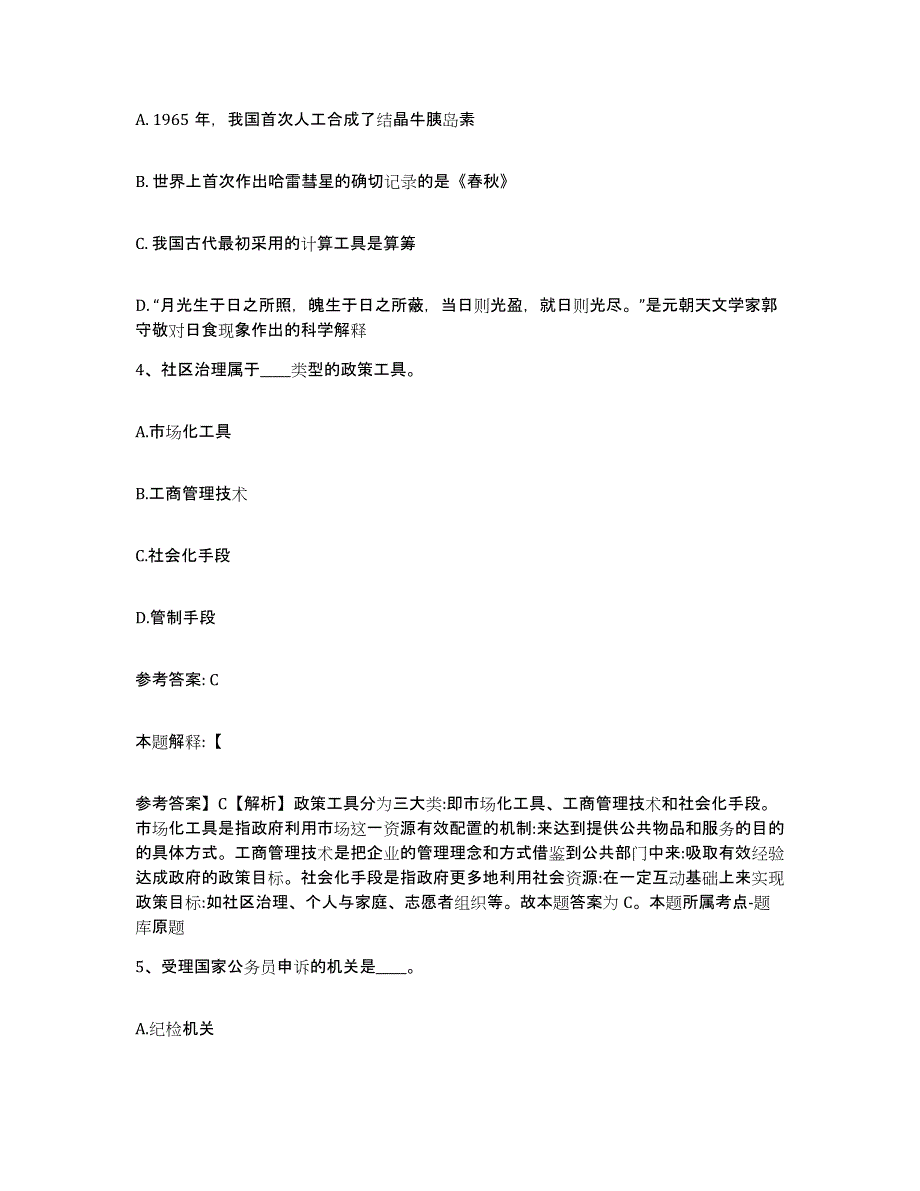 A. 1965 年，我国首次人工合成了结晶牛胰岛素

B. 世界上首次作出哈雷彗星的确切记录的是《春秋》

C. 我国古代最初采用的计算工具是算筹

D. “月光生于日之所照，魄生于日之所蔽，当日则光盈，就日则光尽。”是元朝天文学家郭守敬对日食现象作出的科学解释

4、社区治理属于____类型的政策工具。

A.市场化工具

B.工商管理技术

C.社会化手段

D.管制手段

参考答案: C

本题解释:【

参考答案】C【解析】政策工具分为三大类:即市场化工具、工商管理技术和社会化手段。市场化工具是指政府利用市场这一资源有效配置的机制:来达到提供公共物品和服务的目的的具体方式。工商管理技术是把企业的管理理念和方式借鉴到公共部门中来:吸取有效经验达成政府的政策目标。社会化手段是指政府更多地利用社会资源:在一定互动基础上来实现政策目标:如社区治理、个人与家庭、志愿者组织等。故本题答案为 C。本题所属考点-题库原题

5、受理国家公务员申诉的机关是____。

A.纪检机关